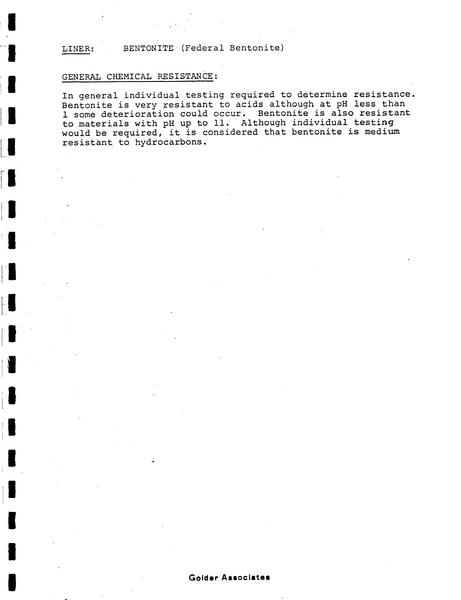 LINER: BENTONITE (Federal Bentonite)

GENERAL CHEMICAL RESISTANCE:

In general individual testing required to determine resistance. Bentonite is very resistant to acids although at pH less than 1 some deterioration could occur. Bentonite is also resistant to materials with pH up to 11. Although individual testing would be required, it is considered that bentonite is medium resistant to hydrocarbons.

Golder Associates